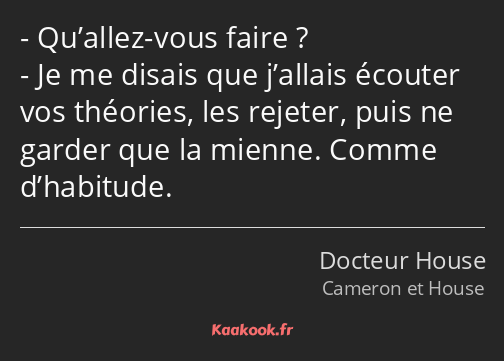 - Qu’allez-vous faire ?
- Je me disais que j’allais écouter vos théories, les rejeter, puis ne garder que la mienne. Comme d’habitude.

Docteur House
Cameron et House

Kaakook.fr